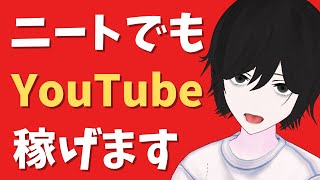 ニートでも
YouTube
稼げます